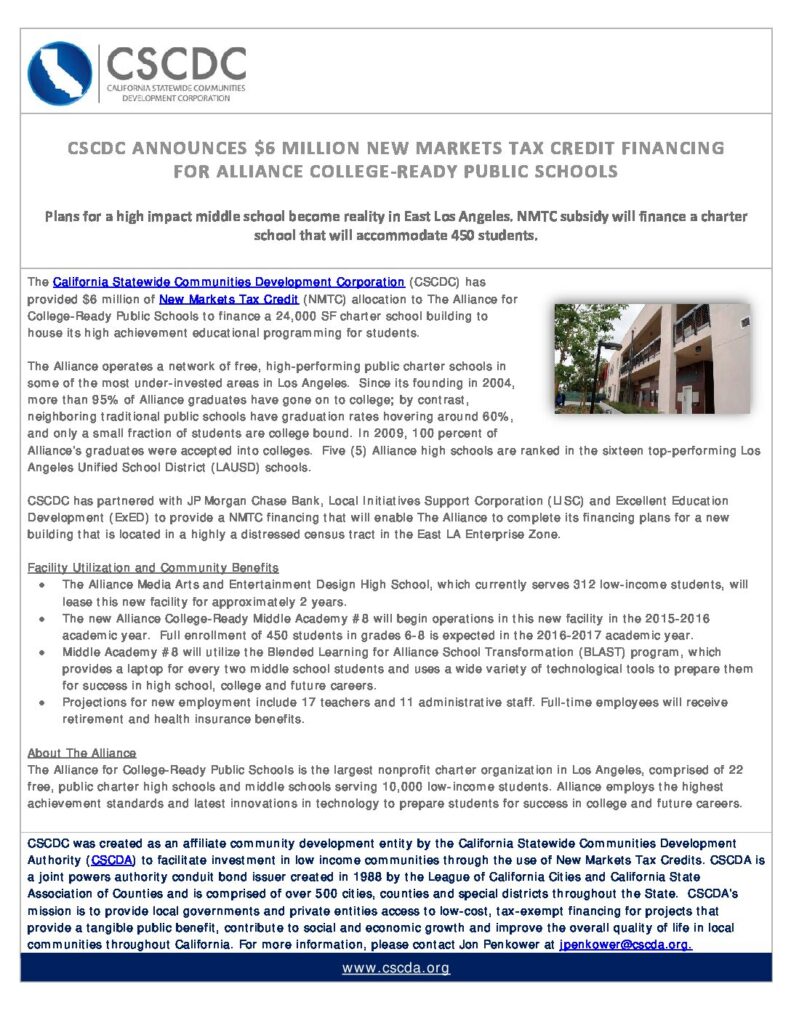 CSCDC
CALIFORNIA STATEWIDE COMMUNITIES DEVELOPMENT CORPORATION

CSCDC ANNOUNCES $6 MILLION NEW MARKETS TAX CREDIT FINANCING FOR ALLIANCE COLLEGE-READY PUBLIC SCHOOLS

Plans for a high impact middle school become reality in East Los Angeles. NMTC subsidy will finance a charter school that will accommodate 450 students.

The California Statewide Communities Development Corporation (CSCDC) has provided $6 million of New Markets Tax Credit (NMTC) allocation to The Alliance for College-Ready Public Schools to finance a 24,000 SF charter school building to house its high achievement educational programming for students.

The Alliance operates a network of free, high-performing public charter schools in some of the most under-invested areas in Los Angeles. Since its founding in 2004, more than 95% of Alliance graduates have gone on to college; by contrast, neighboring traditional public schools have graduation rates hovering around 60%, and only a small fraction of students are college bound. In 2009, 100 percent of Alliance's graduates were accepted into colleges. Five (5) Alliance high schools are ranked in the sixteen top-performing Los Angeles Unified School District (LAUSD) schools.

CSCDC has partnered with JP Morgan Chase Bank, Local Initiatives Support Corporation (LISC) and Excellent Education Development (ExED) to provide a NMTC financing that will enable The Alliance to complete its financing plans for a new building that is located in a highly a distressed census tract in the East LA Enterprise Zone.

Facility Utilization and Community Benefits
• The Alliance Media Arts and Entertainment Design High School, which currently serves 312 low-income students, will lease this new facility for approximately 2 years.
• The new Alliance College-Ready Middle Academy #8 will begin operations in this new facility in the 2015-2016 academic year. Full enrollment of 450 students in grades 6-8 is expected in the 2016-2017 academic year.
• Middle Academy #8 will utilize the Blended Learning for Alliance School Transformation (BLAST) program, which provides a laptop for every two middle school students and uses a wide variety of technological tools to prepare them for success in high school, college and future careers.
• Projections for new employment include 17 teachers and 11 administrative staff. Full-time employees will receive retirement and health insurance benefits.

About The Alliance
The Alliance for College-Ready Public Schools is the largest nonprofit charter organization in Los Angeles, comprised of 22 free, public charter high schools and middle schools serving 10,000 low-income students. Alliance employs the highest achievement standards and latest innovations in technology to prepare students for success in college and future careers.

CSCDC was created as an affiliate community development entity by the California Statewide Communities Development Authority (CSCDA) to facilitate investment in low income communities through the use of New Markets Tax Credits. CSCDA is a joint powers authority conduit bond issuer created in 1988 by the League of California Cities and California State Association of Counties and is comprised of over 500 cities, counties and special districts throughout the State. CSCDA's mission is to provide local governments and private entities access to low-cost, tax-exempt financing for projects that provide a tangible public benefit, contribute to social and economic growth and improve the overall quality of life in local communities throughout California. For more information, please contact Jon Penkower at jpenkower@cscda.org.

www.cscda.org